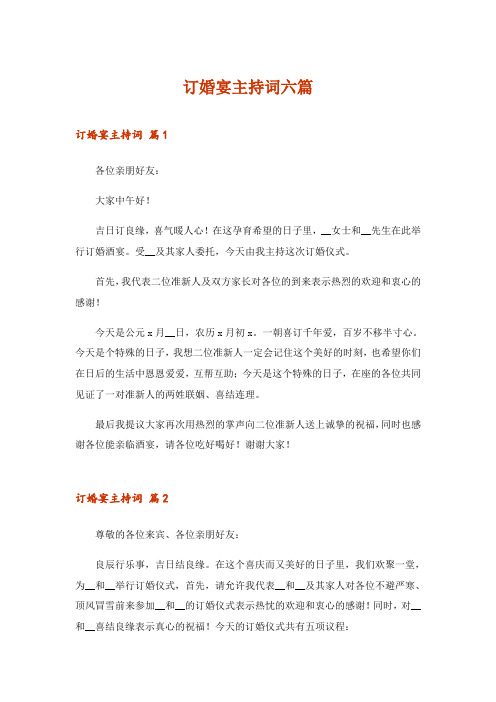 订婚宴主持词六篇

订婚宴主持词 篇1

各位亲朋好友:

大家中午好!

吉日订良缘，喜气暖人心!在这孕育希望的日子里，__女士和__先生在此举行订婚酒宴。受__及其家人委托，今天由我主持这次订婚仪式。

首先，我代表二位准新人及双方家长对各位的到来表示热烈的欢迎和衷心的感谢!

今天是公元x月__日，农历x月初x。一朝喜订千年爱，百岁不移半寸心。今天是个特殊的日子，我想二位准新人一定会记住这个美好的时刻，也希望你们在日后的生活中恩恩爱爱，互帮互助;今天是这个特殊的日子，在座的各位共同见证了一对准新人的两姓联姻、喜结连理。

最后我提议大家再次用热烈的掌声向二位准新人送上诚挚的祝福，同时也感谢各位能亲临酒宴，请各位吃好喝好!谢谢大家!

订婚宴主持词 篇2

尊敬的各位来宾、各位亲朋好友:

良辰行乐事，吉日结良缘。在这个喜庆而又美好的日子里，我们欢聚一堂，为__和__举行订婚仪式，首先，请允许我代表__和__及其家人对各位不避严寒、顶风冒雪前来参加__和__的订婚仪式表示热忱的欢迎和衷心的感谢!同时，对__和__喜结良缘表示真心的祝福!今天的订婚仪式共有五项议程: